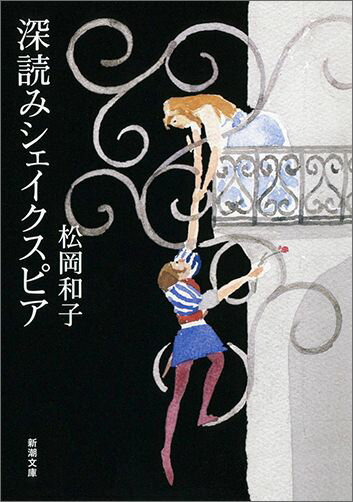 深読みシェイクスピア

松岡和子

新潮文庫